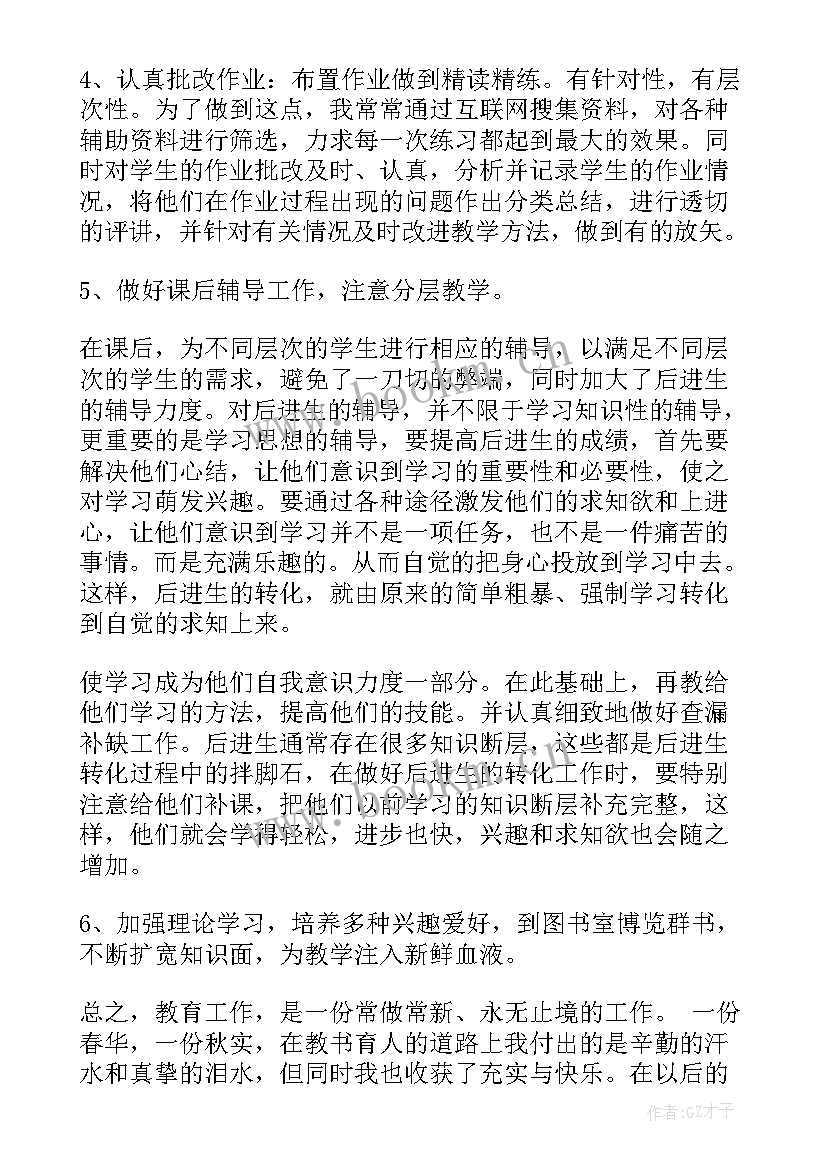 4、认真批改作业：布置作业做到精读精练。有针对性，有层次性。为了做到这点，我常常通过互联网搜集资料，对各种辅助资料进行筛选，力求每一次练习都起到最大的效果。同时对学生的作业批改及时、认真，分析并记录学生的作业情况，将他们在作业过程出现的问题作出分类总结，进行透切的评讲，并针对有关情况及时改进教学方法，做到有的放矢。

5、做好课后辅导工作，注意分层教学。

在课后，为不同层次的学生进行相应的辅导，以满足不同层次的学生的需求，避免了一刀切的弊端，同时加大了后进生的辅导力度。对后进生的辅导，并不限于学习知识性的辅导，更重要的是学习思想的辅导，要提高后进生的成绩，首先要解决他们心结，让他们意识到学习的重要性和必要性，使之对学习萌发兴趣。要通过各种途径激发他们的求知欲和上进心，让他们意识到学习并不是一项任务，也不是一件痛苦的事情。而是充满乐趣的。从而自觉的把身心投放到学习中去。这样，后进生的转化，就由原来的简单粗暴、强制学习转化到自觉的求知上来。

使学习成为他们自我意识力度一部分。在此基础上，再教给他们学习的方法，提高他们的技能。并认真细致地做好查漏补缺工作。后进生通常存在很多知识断层，这些都是后进生转化过程中的拌脚石，在做好后进生的转化工作时，要特别注意给他们补课，把他们以前学习的知识断层补充完整，这样，他们就会学得轻松，进步也快，兴趣和求知欲也会随之增加。

6、加强理论学习，培养多种兴趣爱好，到图书室博览群书，不断扩宽知识面，为教学注入新鲜血液。

总之，教育工作，是一份常做常新、永无止境的工作。 一份春华，一份秋实，在教书育人的道路上我付出的是辛勤的汗水和真挚的泪水，但同时我也收获了充实与快乐。在以后的

作者:GZ才子